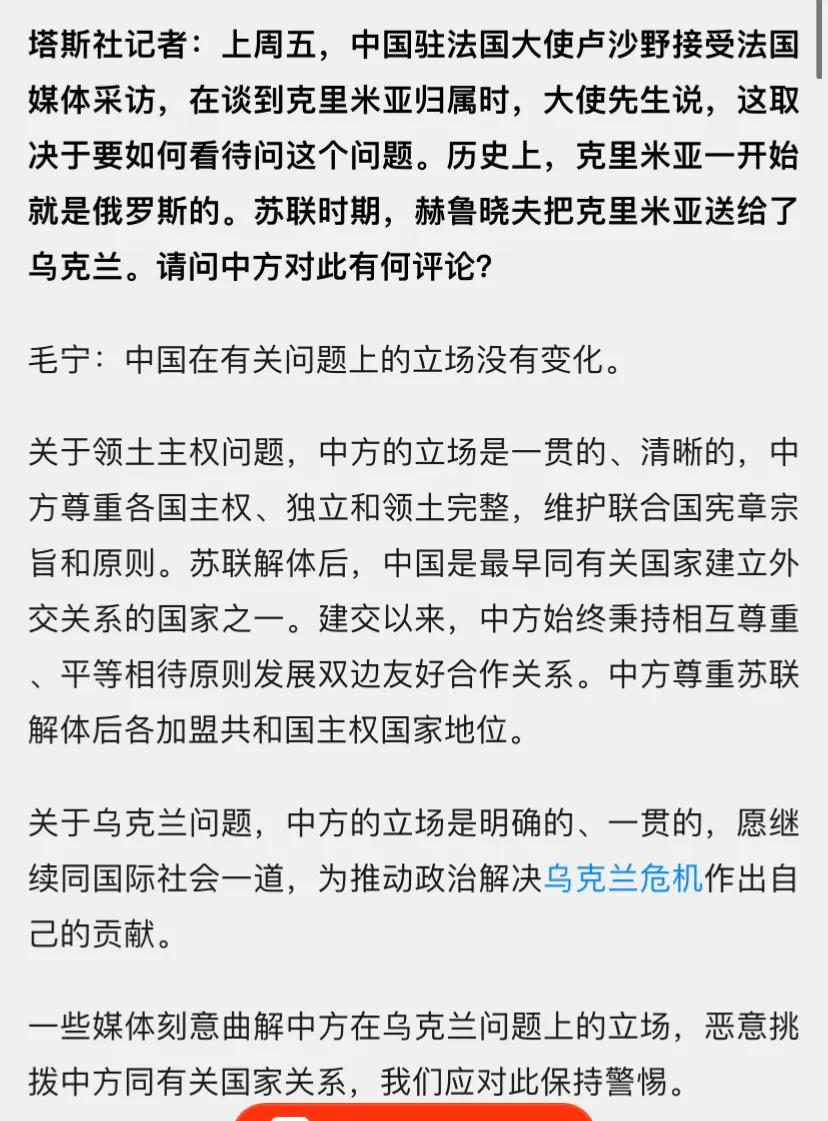 塔斯社记者：上周五，中国驻法国大使卢沙野接受法国媒体采访，在谈到克里米亚归属时，大使先生说，这取决于要如何看待问这个问题。历史上，克里米亚一开始就是俄罗斯的。苏联时期，赫鲁晓夫把克里米亚送给了乌克兰。请问中方对此有何评论？

毛宁：中国在有关问题上的立场没有变化。

关于领土主权问题，中方的立场是一贯的、清晰的，中方尊重各国主权、独立和领土完整，维护联合国宪章宗旨和原则。苏联解体后，中国是最早同有关国家建立外交关系的国家之一。建交以来，中方始终秉持相互尊重、平等相待原则发展双边友好合作关系。中方尊重苏联解体后各加盟共和国主权国家地位。

关于乌克兰问题，中方的立场是明确的、一贯的，愿继续同国际社会一道，为推动政治解决乌克兰危机作出自己的贡献。

一些媒体刻意曲解中方在乌克兰问题上的立场，恶意挑拨中方同有关国家关系，我们应对此保持警惕。